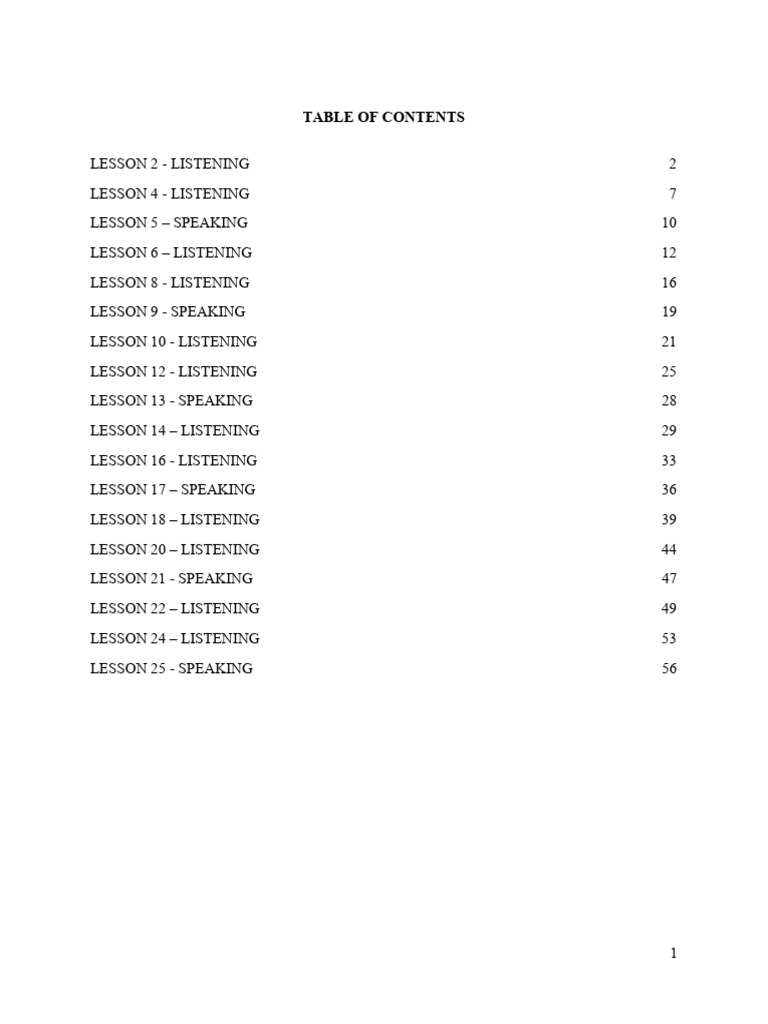 TABLE OF CONTENTS

LESSON 2 - LISTENING 2
LESSON 4 - LISTENING 7
LESSON 5 – SPEAKING 10
LESSON 6 – LISTENING 12
LESSON 8 - LISTENING 16
LESSON 9 - SPEAKING 19
LESSON 10 - LISTENING 21
LESSON 12 - LISTENING 25
LESSON 13 - SPEAKING 28
LESSON 14 – LISTENING 29
LESSON 16 - LISTENING 33
LESSON 17 – SPEAKING 36
LESSON 18 – LISTENING 39
LESSON 20 – LISTENING 44
LESSON 21 - SPEAKING 47
LESSON 22 – LISTENING 49
LESSON 24 – LISTENING 53
LESSON 25 - SPEAKING 56

1